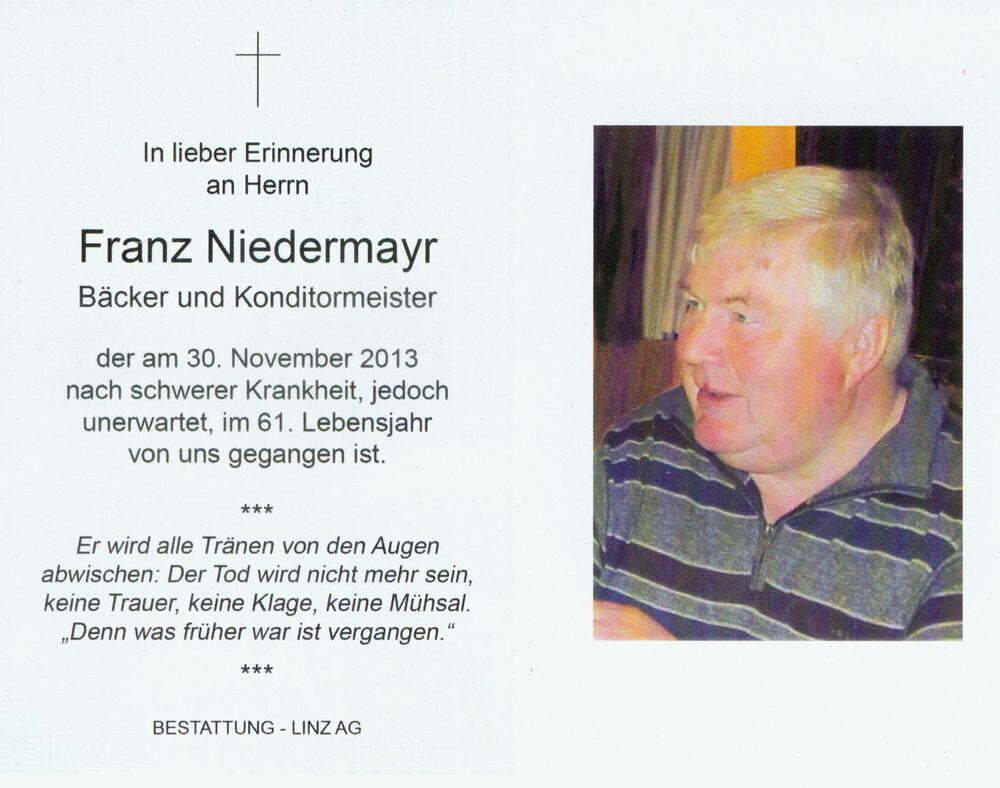 In lieber Erinnerung
an Herrn

Franz Niedermayr

Bäcker und Konditormeister

der am 30. November 2013
nach schwerer Krankheit, jedoch
unerwartet, im 61. Lebensjahr
von uns gegangen ist.

***

Er wird alle Tränen von den Augen abwischen: Der Tod wird nicht mehr sein, keine Trauer, keine Klage, keine Mühsal. „Denn was früher war ist vergangen."

***

BESTATTUNG - LINZ AG